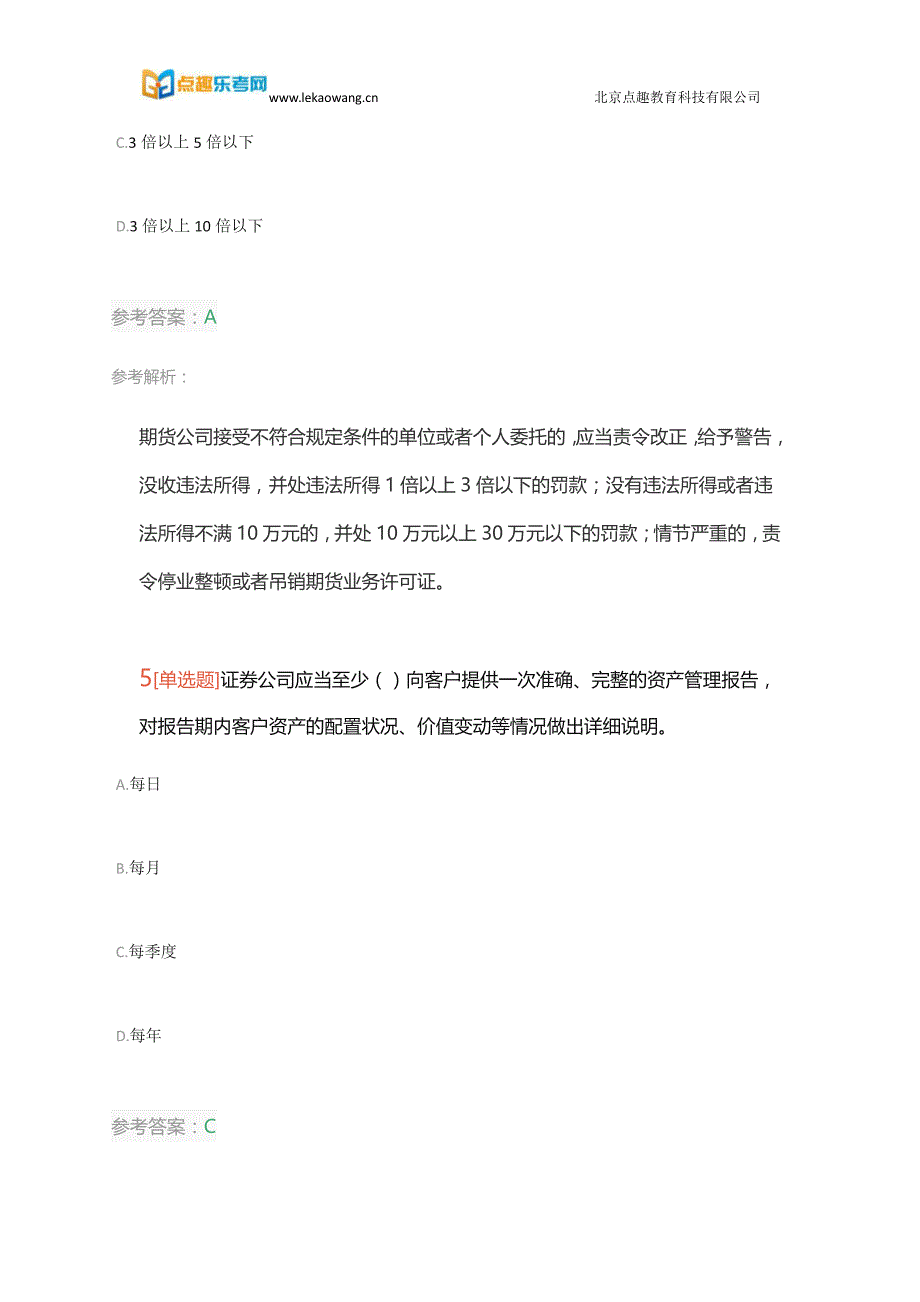 点趣乐考网 www.lekaowang.cn 北京点趣教育科技有限公司

C.3 倍以上 5 倍以下

D.3 倍以上 10 倍以下

参考答案：A

参考解析：

期货公司接受不符合规定条件的单位或者个人委托的，应当责令改正，给予警告，没收违法所得，并处违法所得 1 倍以上 3 倍以下的罚款；没有违法所得或者违法所得不满 10 万元的，并处 10 万元以上 30 万元以下的罚款；情节严重的，责令停业整顿或者吊销期货业务许可证。

5[单选题]证券公司应当至少（ ）向客户提供一次准确、完整的资产管理报告，对报告期内客户资产的配置状况、价值变动等情况做出详细说明。

A.每日

B.每月

C.每季度

D.每年

参考答案：C